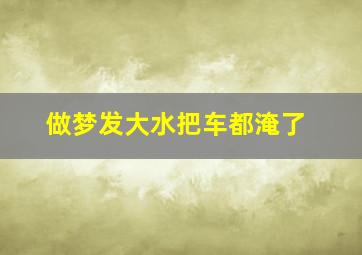 做梦发大水把车都淹了